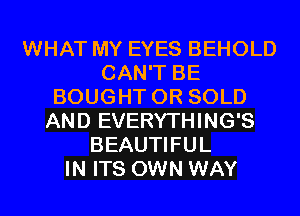 WHAT MY EYES BEHOLD
CAN'T BE
BOUGHT OR SOLD
AND EVERYTHING'S
BEAUTIFUL
IN ITS OWN WAY